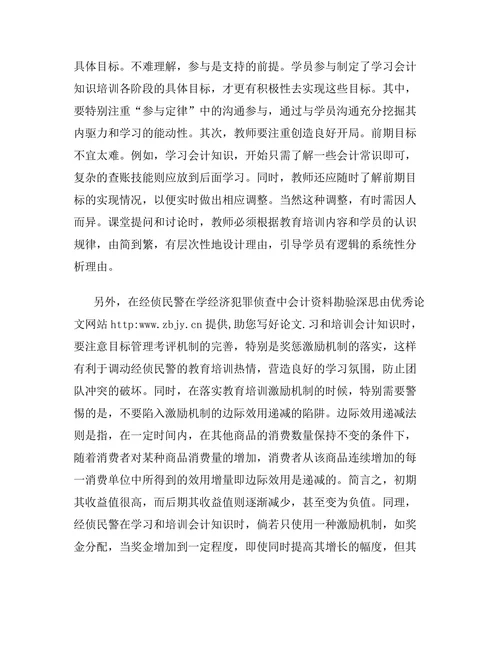 具体目标。不难理解，参与是支持的前提。学员参与制定了学习会计知识培训各阶段的具体目标，才更有积极性去实现这些目标。其中，要特别注重“参与定律”中的沟通参与，通过与学员沟通充分挖掘其内驱力和学习的能动性。其次，教师要注重创造良好开局。前期目标不宜太难。例如，学习会计知识，开始只需了解一些会计常识即可，复杂的查账技能则应放到后面学习。同时，教师还应随时了解前期目标的实现情况，以便实时做出相应调整。当然这种调整，有时需因人而异。课堂提问和讨论时，教师必须根据教育培训内容和学员的认识规律，由简到繁，有层次性地设计理由，引导学员有逻辑的系统性分析理由。

另外，在经侦民警在学经济犯罪侦查中会计资料勘验深思由优秀论文网站 http:www.zbjy.cn 提供,助您写好论文.习和培训会计知识时，要注意目标管理考评机制的完善，特别是奖惩激励机制的落实，这样有利于调动经侦民警的教育培训热情，营造良好的学习氛围，防止团队冲突的破坏。同时，在落实教育培训激励机制的时候，特别需要警惕的是，不要陷入激励机制的边际效用递减的陷阱。边际效用递减法则是指，在一定时间内，在其他商品的消费数量保持不变的条件下，随着消费者对某种商品消费量的增加，消费者从该商品连续增加的每一消费单位中所得到的效用增量即边际效用是递减的。简言之，初期其收益值很高，而后期其收益值则逐渐减少，甚至变为负值。同理，经侦民警在学习和培训会计知识时，倘若只使用一种激励机制，如奖金分配，当奖金增加到一定程度，即使同时提高其增长的幅度，但其